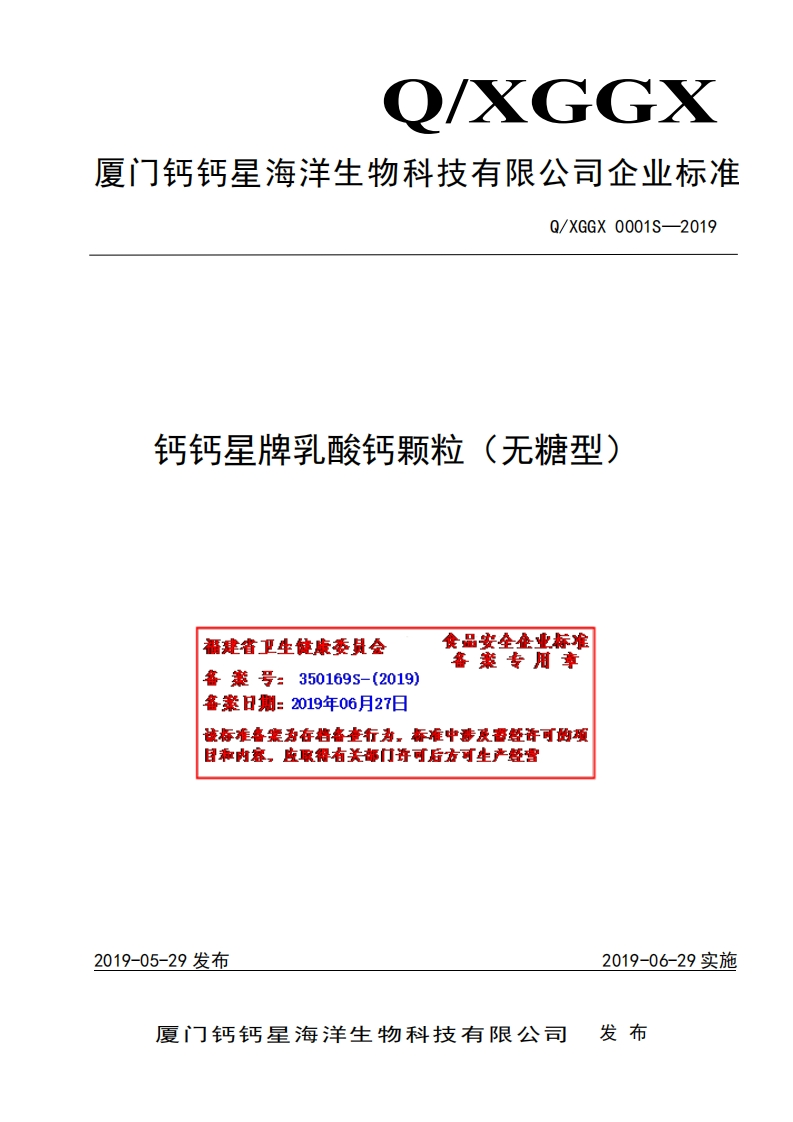 Q/XGGX

厦门钙钙星海洋生物科技有限公司企业标准

Q/XGGX 0001S—2019

钙钙星牌乳酸钙颗粒（无糖型）

福建省卫生健康委员会　　食品安全企业标准
　　　　　　　　　　　　备 案 专 用 章

备 案 号：350169S-(2019)

备案日期：2019年06月27日

该标准备案为存档备查行为，标准中涉及需经许可的项目和内容，应取得有关部门许可后方可生产经营

2019-05-29 发布　　2019-06-29 实施

厦门钙钙星海洋生物科技有限公司　发 布